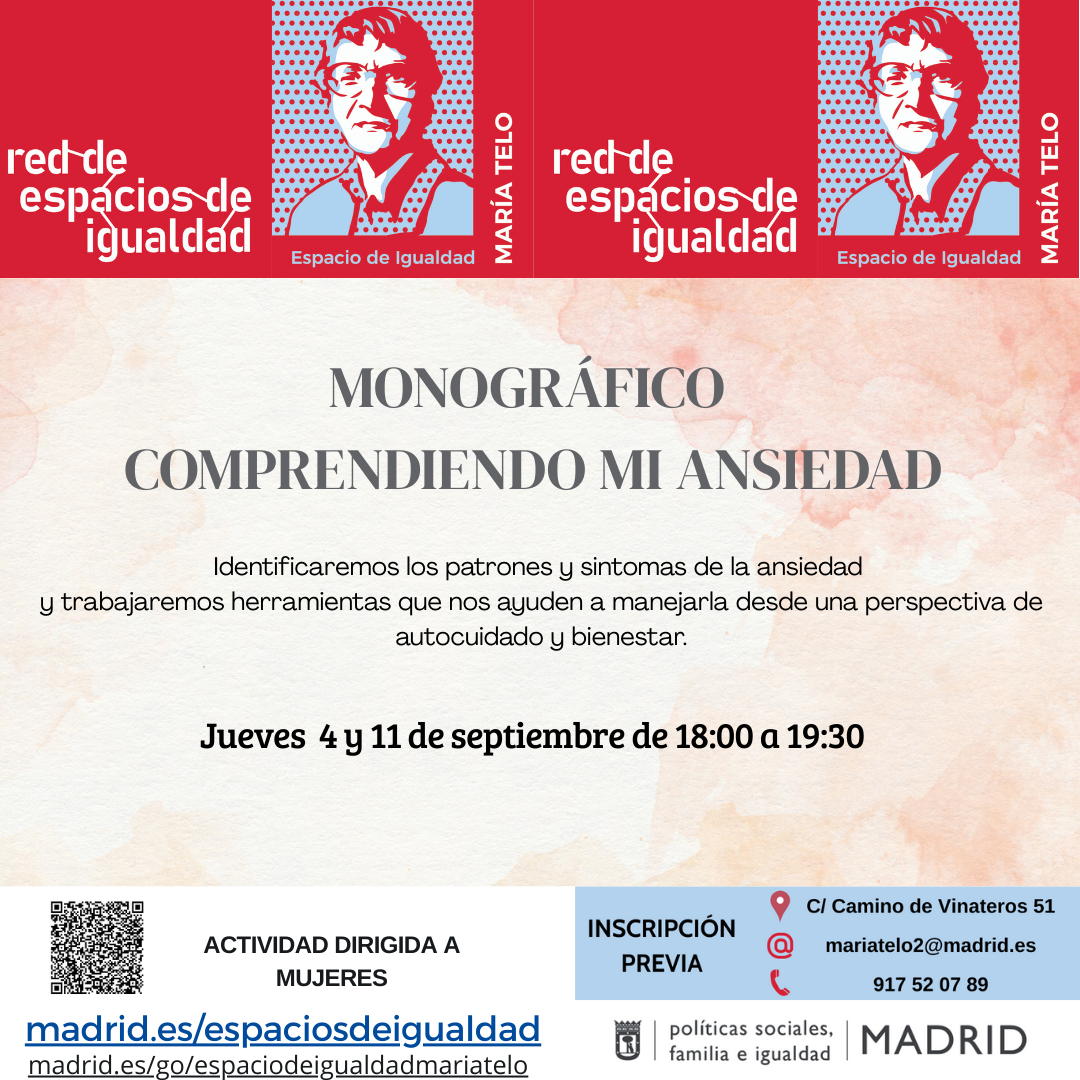 red de espacios de igualdad

Espacio de Igualdad

MARÍA TELO

red de espacios de igualdad

Espacio de Igualdad

MARÍA TELO

MONOGRÁFICO
COMPRENDIENDO MI ANSIEDAD

Identificaremos los patrones y sintomas de la ansiedad y trabajaremos herramientas que nos ayuden a manejarla desde una perspectiva de autocuidado y bienestar.

Jueves 4 y 11 de septiembre de 18:00 a 19:30

ACTIVIDAD DIRIGIDA A MUJERES

INSCRIPCIÓN PREVIA

C/ Camino de Vinateros 51

mariatelo2@madrid.es

917 52 07 89

madrid.es/espaciosdeigualdad
madrid.es/go/espaciodeigualdadmariatelo

políticas sociales, familia e igualdad

MADRID